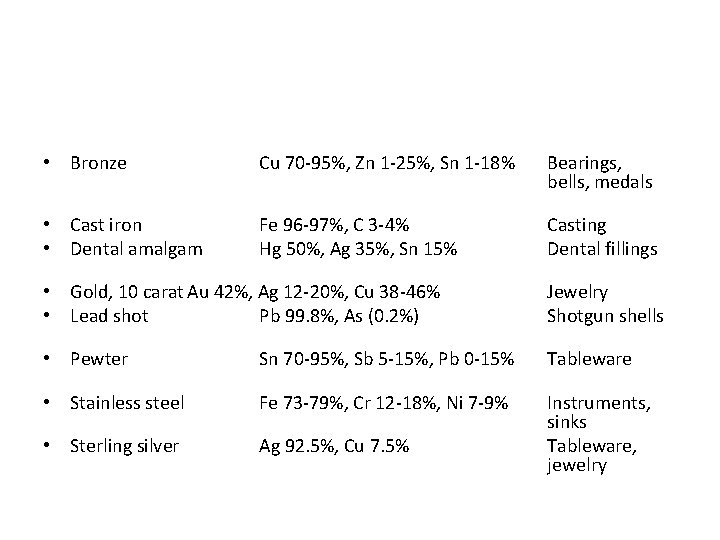 • Bronze Cu 70-95%, Zn 1-25%, Sn 1-18% Bearings, bells, medals

• Cast iron Fe 96-97%, C 3-4% Casting
• Dental amalgam Hg 50%, Ag 35%, Sn 15% Dental fillings

• Gold, 10 carat Au 42%, Ag 12-20%, Cu 38-46% Jewelry
• Lead shot Pb 99.8%, As (0.2%) Shotgun shells

• Pewter Sn 70-95%, Sb 5-15%, Pb 0-15% Tableware

• Stainless steel Fe 73-79%, Cr 12-18%, Ni 7-9% Instruments, sinks
• Sterling silver Ag 92.5%, Cu 7.5% Tableware, jewelry